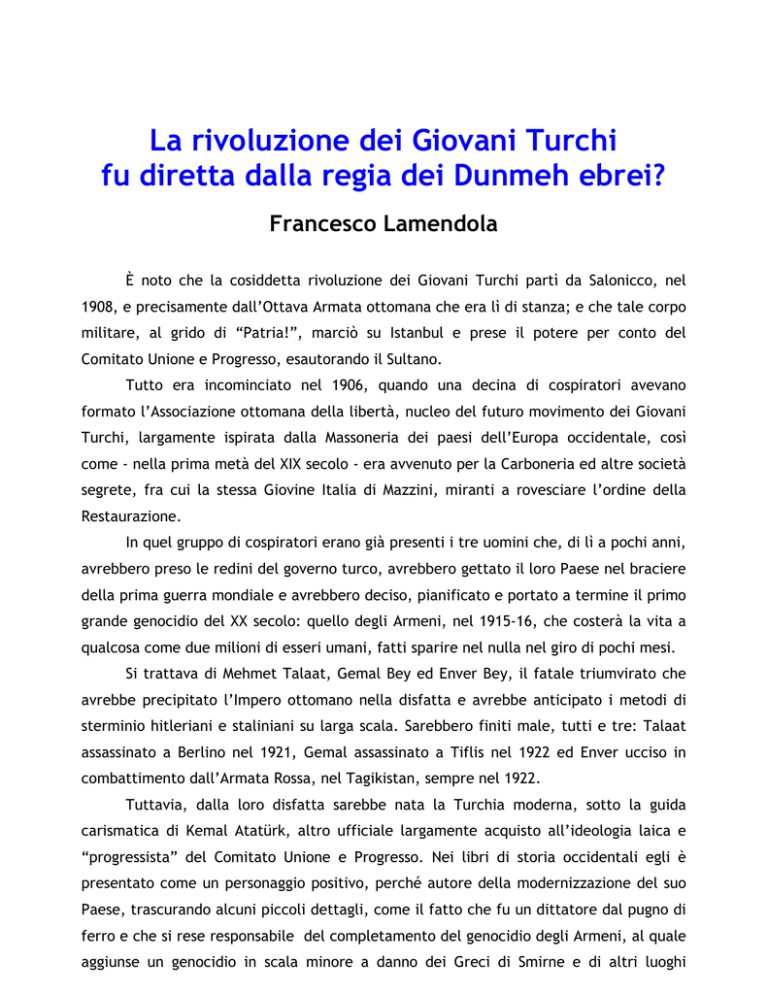 La rivoluzione dei Giovani Turchi
fu diretta dalla regia dei Dunmeh ebrei?

Francesco Lamendola

È noto che la cosiddetta rivoluzione dei Giovani Turchi partì da Salonicco, nel 1908, e precisamente dall'Ottava Armata ottomana che era lì di stanza; e che tale corpo militare, al grido di "Patria!", marciò su Istanbul e prese il potere per conto del Comitato Unione e Progresso, esautorando il Sultano.

Tutto era incominciato nel 1906, quando una decina di cospiratori avevano formato l'Associazione ottomana della libertà, nucleo del futuro movimento dei Giovani Turchi, largamente ispirata dalla Massoneria dei paesi dell'Europa occidentale, così come - nella prima metà del XIX secolo - era avvenuto per la Carboneria ed altre società segrete, fra cui la stessa Giovine Italia di Mazzini, miranti a rovesciare l'ordine della Restaurazione.

In quel gruppo di cospiratori erano già presenti i tre uomini che, di lì a pochi anni, avrebbero preso le redini del governo turco, avrebbero gettato il loro Paese nel braciere della prima guerra mondiale e avrebbero deciso, pianificato e portato a termine il primo grande genocidio del XX secolo: quello degli Armeni, nel 1915-16, che costerà la vita a qualcosa come due milioni di esseri umani, fatti sparire nel nulla nel giro di pochi mesi.

Si trattava di Mehmet Talaat, Gemal Bey ed Enver Bey, il fatale triumvirato che avrebbe precipitato l'Impero ottomano nella disfatta e avrebbe anticipato i metodi di sterminio hitleriani e staliniani su larga scala. Sarebbero finiti male, tutti e tre: Talaat assassinato a Berlino nel 1921, Gemal assassinato a Tiflis nel 1922 ed Enver ucciso in combattimento dall'Armata Rossa, nel Tagikistan, sempre nel 1922.

Tuttavia, dalla loro disfatta sarebbe nata la Turchia moderna, sotto la guida carismatica di Kemal Atatürk, altro ufficiale largamente acquisto all'ideologia laica e "progressista" del Comitato Unione e Progresso. Nei libri di storia occidentali egli è presentato come un personaggio positivo, perché autore della modernizzazione del suo Paese, trascurando alcuni piccoli dettagli, come il fatto che fu un dittatore dal pugno di ferro e che si rese responsabile del completamento del genocidio degli Armeni, al quale aggiunse un genocidio in scala minore a danno dei Greci di Smirne e di altri luoghi